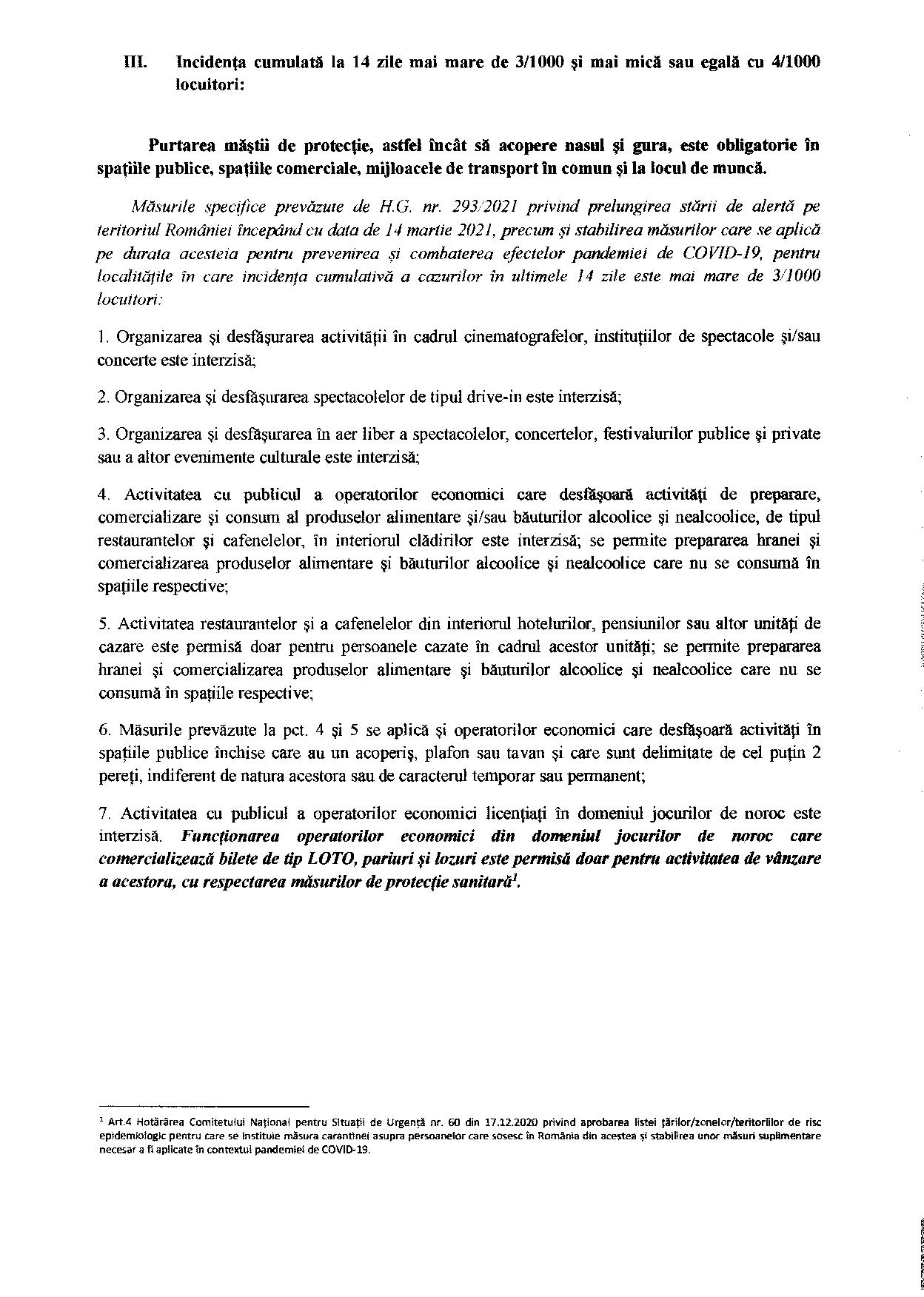 III. Incidența cumulată la 14 zile mai mare de 3/1000 și mai mică sau egală cu 4/1000 locuitori:

Purtarea măștii de protecție, astfel încât să acopere nasul și gura, este obligatorie în spațiile publice, spațiile comerciale, mijloacele de transport în comun și la locul de muncă.

Măsurile specifice prevăzute de H.G. nr. 293/2021 privind prelungirea stării de alertă pe teritoriul României începând cu data de 14 martie 2021, precum și stabilirea măsurilor care se aplică pe durata acesteia pentru prevenirea și combaterea efectelor pandemiei de COVID-19, pentru localitățile în care incidența cumulativă a cazurilor în ultimele 14 zile este mai mare de 3/1000 locuitori:

1. Organizarea și desfășurarea activității în cadrul cinematografelor, instituțiilor de spectacole și/sau concerte este interzisă;

2. Organizarea și desfășurarea spectacolelor de tipul drive-in este interzisă;

3. Organizarea și desfășurarea în aer liber a spectacolelor, concertelor, festivalurilor publice și private sau a altor evenimente culturale este interzisă;

4. Activitatea cu publicul a operatorilor economici care desfășoară activități de preparare, comercializare și consum al produselor alimentare și/sau băuturilor alcoolice și nealcoolice, de tipul restaurantelor și cafenelelor, în interiorul clădirilor este interzisă; se permite prepararea hranei și comercializarea produselor alimentare și băuturilor alcoolice și nealcoolice care nu se consumă în spațiile respective;

5. Activitatea restaurantelor și a cafenelelor din interiorul hotelurilor, pensiunilor sau altor unități de cazare este permisă doar pentru persoanele cazate în cadrul acestor unități; se permite prepararea hranei și comercializarea produselor alimentare și băuturilor alcoolice și nealcoolice care nu se consumă în spațiile respective;

6. Măsurile prevăzute la pct. 4 și 5 se aplică și operatorilor economici care desfășoară activități în spațiile publice închise care au un acoperiș, plafon sau tavan și care sunt delimitate de cel puțin 2 pereți, indiferent de natura acestora sau de caracterul temporar sau permanent;

7. Activitatea cu publicul a operatorilor economici licențiați în domeniul jocurilor de noroc este interzisă. Funcționarea operatorilor economici din domeniul jocurilor de noroc care comercializează bilete de tip LOTO, pariuri și lozuri este permisă doar pentru activitatea de vânzare a acestora, cu respectarea măsurilor de protecție sanitară$^1$.

$^1$ Art.4 Hotărârea Comitetului Național pentru Situații de Urgență nr. 60 din 17.12.2020 privind aprobarea listei țărilor/zonelor/teritoriilor de risc epidemiologic pentru care se instituie măsura carantinei asupra persoanelor care sosesc în România din acestea și stabilirea unor măsuri suplimentare necesar a fi aplicate în contextul pandemiei de COVID-19.